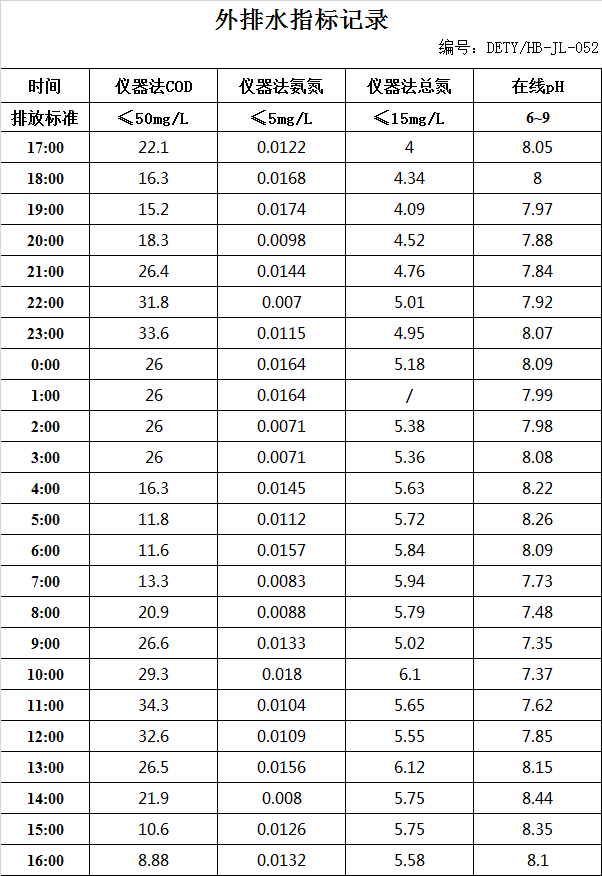 外排水指标记录

编号：DETY/HB-JL-052

| 时间 | 仪器法COD | 仪器法氨氮 | 仪器法总氮 | 在线pH |
|---|---|---|---|---|
| 排放标准 | ≤50mg/L | ≤5mg/L | ≤15mg/L | 6~9 |
| 17:00 | 22.1 | 0.0122 | 4 | 8.05 |
| 18:00 | 16.3 | 0.0168 | 4.34 | 8 |
| 19:00 | 15.2 | 0.0174 | 4.09 | 7.97 |
| 20:00 | 18.3 | 0.0098 | 4.52 | 7.88 |
| 21:00 | 26.4 | 0.0144 | 4.76 | 7.84 |
| 22:00 | 31.8 | 0.007 | 5.01 | 7.92 |
| 23:00 | 33.6 | 0.0115 | 4.95 | 8.07 |
| 0:00 | 26 | 0.0164 | 5.18 | 8.09 |
| 1:00 | 26 | 0.0164 | / | 7.99 |
| 2:00 | 26 | 0.0071 | 5.38 | 7.98 |
| 3:00 | 26 | 0.0071 | 5.36 | 8.08 |
| 4:00 | 16.3 | 0.0145 | 5.63 | 8.22 |
| 5:00 | 11.8 | 0.0112 | 5.72 | 8.26 |
| 6:00 | 11.6 | 0.0157 | 5.84 | 8.09 |
| 7:00 | 13.3 | 0.0083 | 5.94 | 7.73 |
| 8:00 | 20.9 | 0.0088 | 5.79 | 7.48 |
| 9:00 | 26.6 | 0.0133 | 5.02 | 7.35 |
| 10:00 | 29.3 | 0.018 | 6.1 | 7.37 |
| 11:00 | 34.3 | 0.0104 | 5.65 | 7.62 |
| 12:00 | 32.6 | 0.0109 | 5.55 | 7.85 |
| 13:00 | 26.5 | 0.0156 | 6.12 | 8.15 |
| 14:00 | 21.9 | 0.008 | 5.75 | 8.44 |
| 15:00 | 10.6 | 0.0126 | 5.75 | 8.35 |
| 16:00 | 8.88 | 0.0132 | 5.58 | 8.1 |